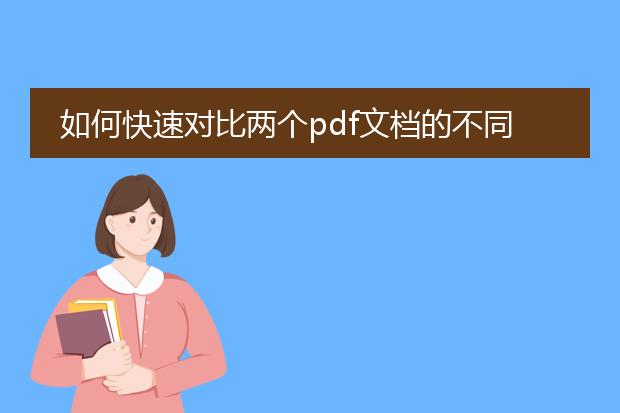 如何快速对比两个pdf文档的不同